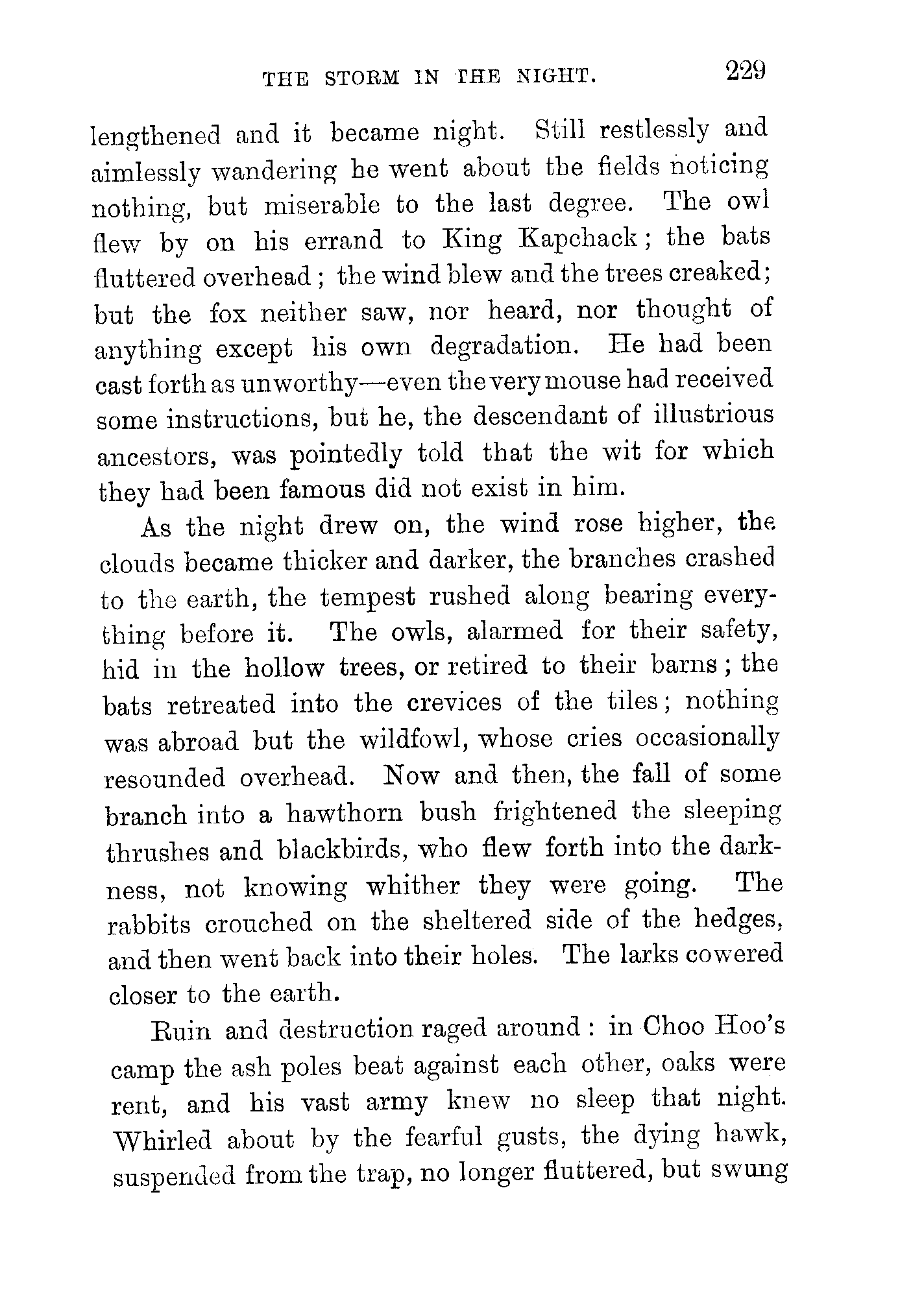 THE STORM IN THE NIGHT. 229

lengthened and it became night. Still restlessly and aimlessly wandering he went about the fields noticing nothing, but miserable to the last degree. The owl flew by on his errand to King Kapchack; the bats fluttered overhead; the wind blew and the trees creaked; but the fox neither saw, nor heard, nor thought of anything except his own degradation. He had been cast forth as unworthy—even the very mouse had received some instructions, but he, the descendant of illustrious ancestors, was pointedly told that the wit for which they had been famous did not exist in him.

As the night drew on, the wind rose higher, the clouds became thicker and darker, the branches crashed to the earth, the tempest rushed along bearing everything before it. The owls, alarmed for their safety, hid in the hollow trees, or retired to their barns; the bats retreated into the crevices of the tiles; nothing was abroad but the wildfowl, whose cries occasionally resounded overhead. Now and then, the fall of some branch into a hawthorn bush frightened the sleeping thrushes and blackbirds, who flew forth into the darkness, not knowing whither they were going. The rabbits crouched on the sheltered side of the hedges, and then went back into their holes. The larks cowered closer to the earth.

Ruin and destruction raged around: in Choo Hoo's camp the ash poles beat against each other, oaks were rent, and his vast army knew no sleep that night. Whirled about by the fearful gusts, the dying hawk, suspended from the trap, no longer fluttered, but swung